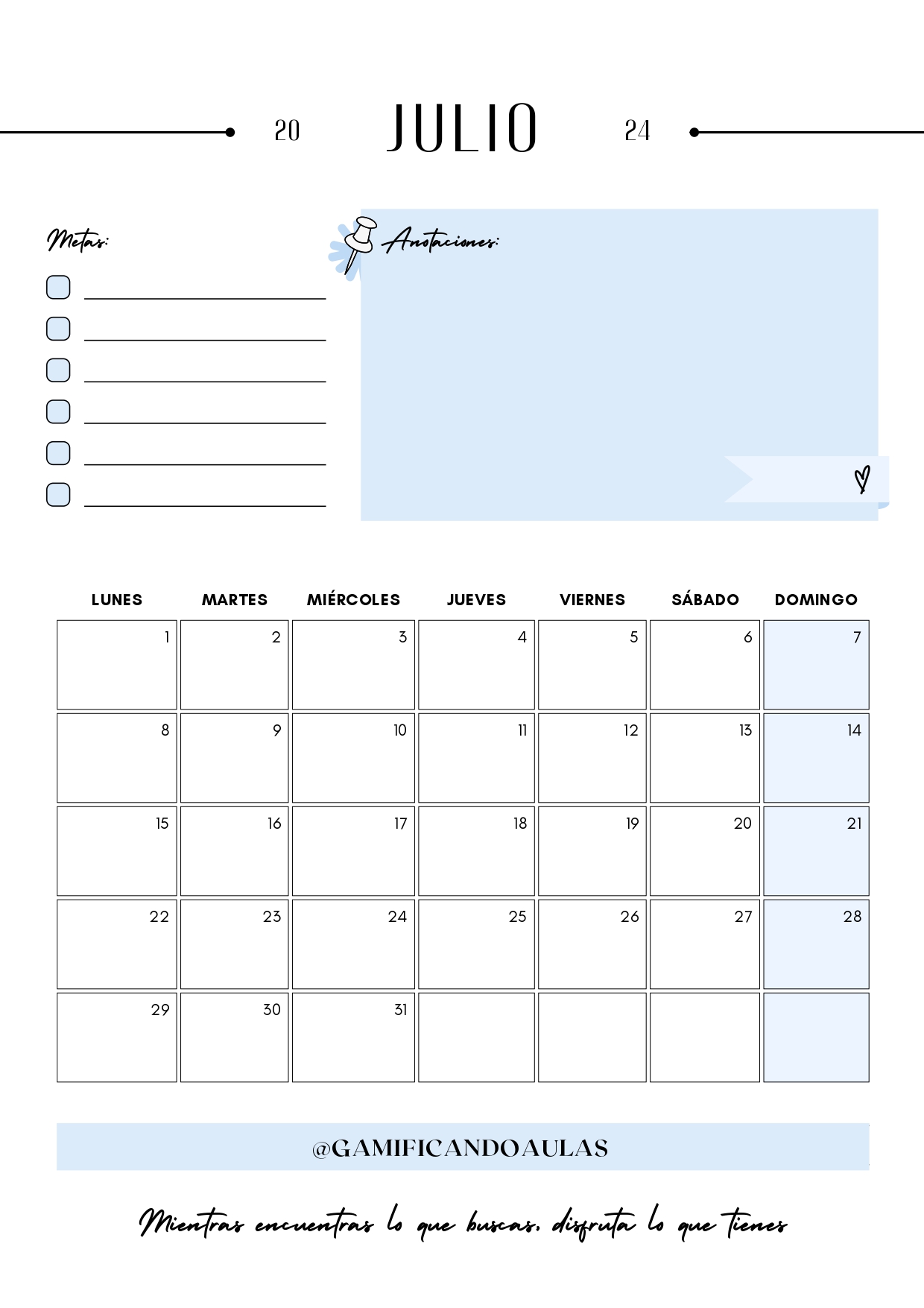 20 JULIO 24

Metas:

Anotaciones:

| LUNES | MARTES | MIÉRCOLES | JUEVES | VIERNES | SÁBADO | DOMINGO |
|---|---|---|---|---|---|---|
| 1 | 2 | 3 | 4 | 5 | 6 | 7 |
| 8 | 9 | 10 | 11 | 12 | 13 | 14 |
| 15 | 16 | 17 | 18 | 19 | 20 | 21 |
| 22 | 23 | 24 | 25 | 26 | 27 | 28 |
| 29 | 30 | 31 | | | | |

@GAMIFICANDOAULAS

Mientras encuentras lo que buscas, disfruta lo que tienes